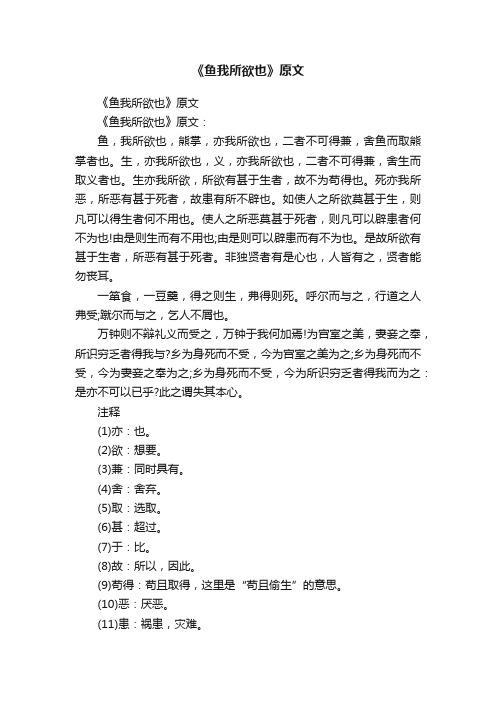 《鱼我所欲也》原文

《鱼我所欲也》原文

《鱼我所欲也》原文：

鱼，我所欲也，熊掌，亦我所欲也，二者不可得兼，舍鱼而取熊掌者也。生，亦我所欲也，义，亦我所欲也，二者不可得兼，舍生而取义者也。生亦我所欲，所欲有甚于生者，故不为苟得也。死亦我所恶，所恶有甚于死者，故患有所不辟也。如使人之所欲莫甚于生，则凡可以得生者何不用也。使人之所恶莫甚于死者，则凡可以辟患者何不为也!由是则生而有不用也;由是则可以辟患而有不为也。是故所欲有甚于生者，所恶有甚于死者。非独贤者有是心也，人皆有之，贤者能勿丧耳。

一箪食，一豆羹，得之则生，弗得则死。呼尔而与之，行道之人弗受;蹴尔而与之，乞人不屑也。

万钟则不辩礼义而受之，万钟于我何加焉!为宫室之美，妻妾之奉，所识穷乏者得我与?乡为身死而不受，今为宫室之美为之;乡为身死而不受，今为妻妾之奉为之;乡为身死而不受，今为所识穷乏者得我而为之：是亦不可以已乎?此之谓失其本心。

注释

(1)亦：也。

(2)欲：想要。

(3)兼：同时具有。

(4)舍：舍弃。

(5)取：选取。

(6)甚：超过。

(7)于：比。

(8)故：所以，因此。

(9)苟得：苟且取得，这里是“苟且偷生”的意思。

(10)恶：厌恶。

(11)患：祸患，灾难。